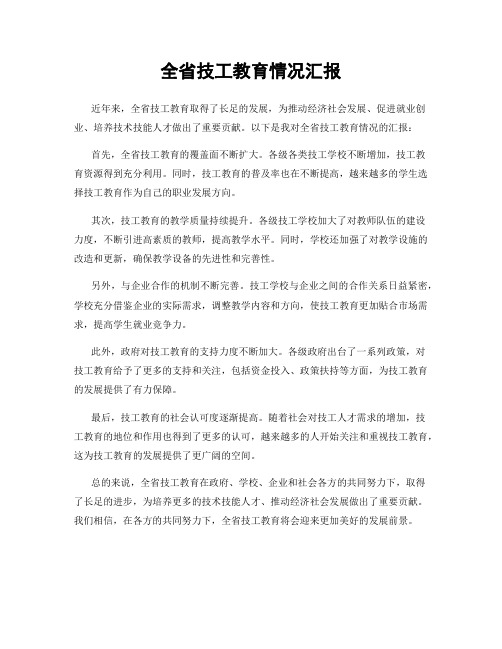 全省技工教育情况汇报

近年来，全省技工教育取得了长足的发展，为推动经济社会发展、促进就业创业、培养技术技能人才做出了重要贡献。以下是我对全省技工教育情况的汇报：

首先，全省技工教育的覆盖面不断扩大。各级各类技工学校不断增加，技工教育资源得到充分利用。同时，技工教育的普及率也在不断提高，越来越多的学生选择技工教育作为自己的职业发展方向。

其次，技工教育的教学质量持续提升。各级技工学校加大了对教师队伍的建设力度，不断引进高素质的教师，提高教学水平。同时，学校还加强了对教学设施的改造和更新，确保教学设备的先进性和完善性。

另外，与企业合作的机制不断完善。技工学校与企业之间的合作关系日益紧密，学校充分借鉴企业的实际需求，调整教学内容和方向，使技工教育更加贴合市场需求，提高学生就业竞争力。

此外，政府对技工教育的支持力度不断加大。各级政府出台了一系列政策，对技工教育给予了更多的支持和关注，包括资金投入、政策扶持等方面，为技工教育的发展提供了有力保障。

最后，技工教育的社会认可度逐渐提高。随着社会对技工人才需求的增加，技工教育的地位和作用也得到了更多的认可，越来越多的人开始关注和重视技工教育，这为技工教育的发展提供了更广阔的空间。

总的来说，全省技工教育在政府、学校、企业和社会各方的共同努力下，取得了长足的进步，为培养更多的技术技能人才、推动经济社会发展做出了重要贡献。我们相信，在各方的共同努力下，全省技工教育将会迎来更加美好的发展前景。